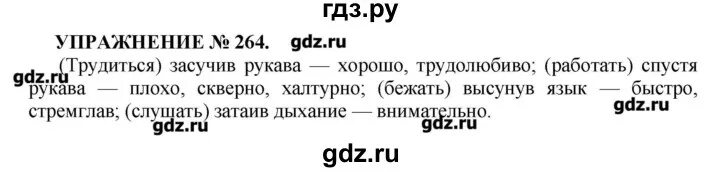 гдз.ру

УПРАЖНЕНИЕ № 264. gdz.ru

gdz.ru (Трудиться) засучив рукава — хорошо, трудолюбиво; (работать) спустя рукава — плохо, скверно, халтурно; (бежать) высунув язык — быстро, стремглав; (слушать) затаив дыхание — внимательно.

gdz.ru gdz.ru gdz.ru

gdz.ru